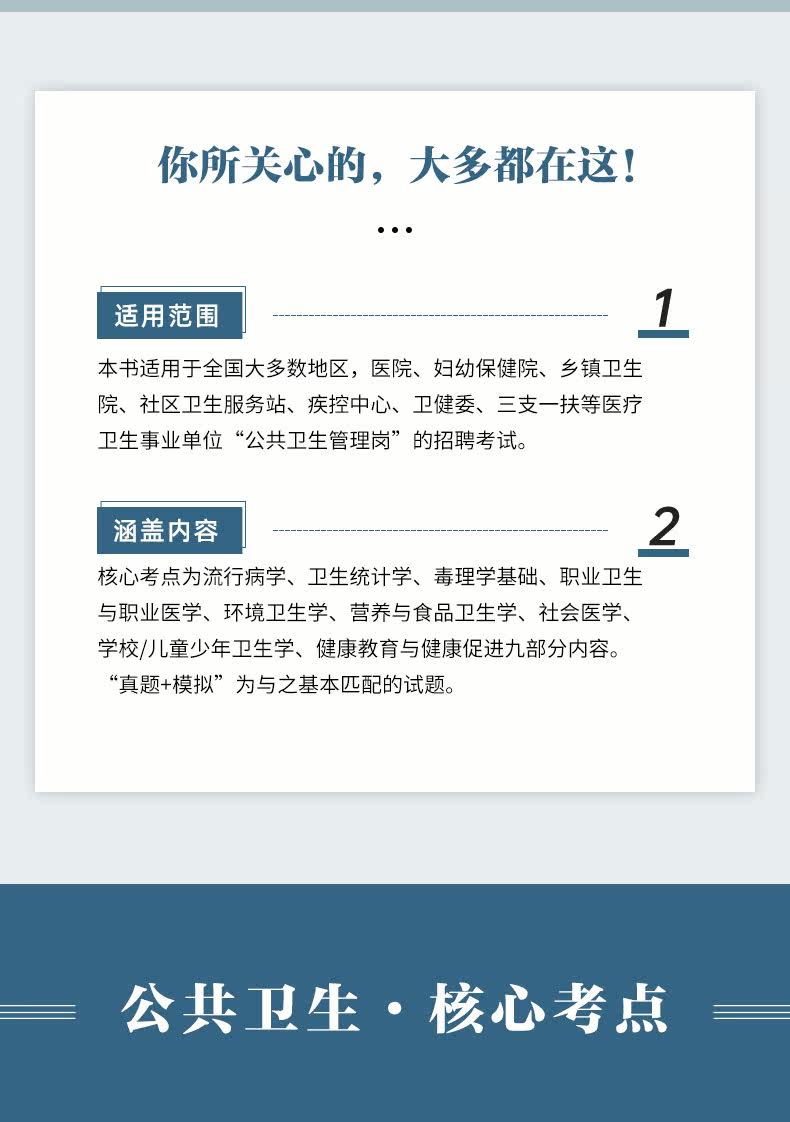 你所关心的，大多都在这！

...

适用范围

1

本书适用于全国大多数地区，医院、妇幼保健院、乡镇卫生院、社区卫生服务站、疾控中心、卫健委、三支一扶等医疗卫生事业单位“公共卫生管理岗”的招聘考试。

涵盖内容

2

核心考点为流行病学、卫生统计学、毒理学基础、职业卫生与职业医学、环境卫生学、营养与食品卫生学、社会医学、学校/儿童少年卫生学、健康教育与健康促进九部分内容。“真题+模拟”为与之基本匹配的试题。

公共卫生·核心考点